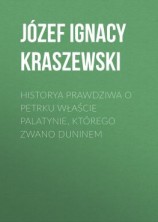 JÓZEF IGNACY KRASZEWSKI

HISTORYA PRAWDZIWA O PETRKU WŁAŚCIE PALATYNIE, KTÓREGO ZWANO DUNINEM